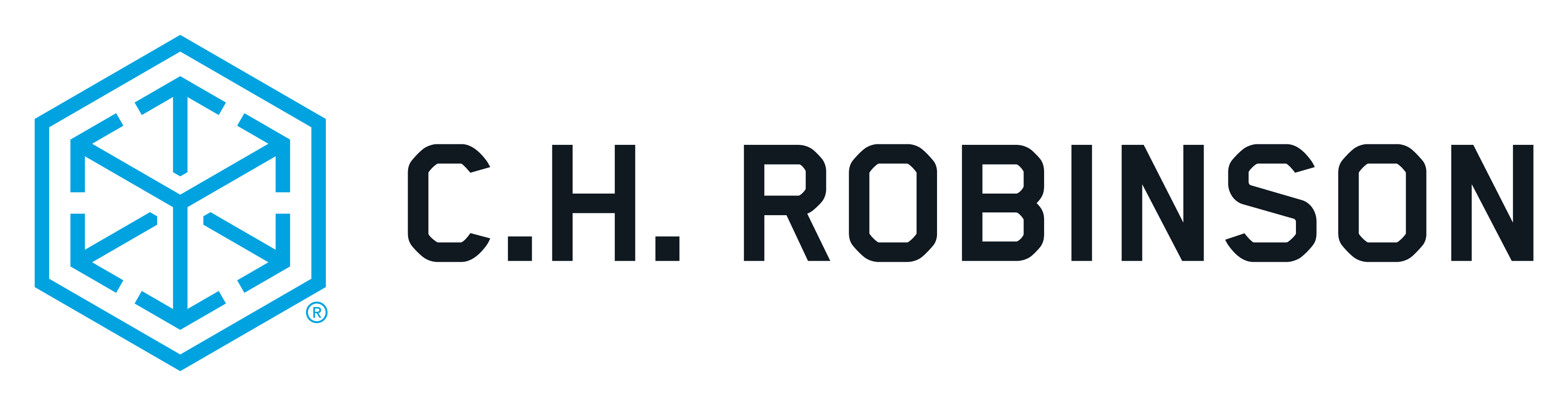 ® C.H. ROBINSON